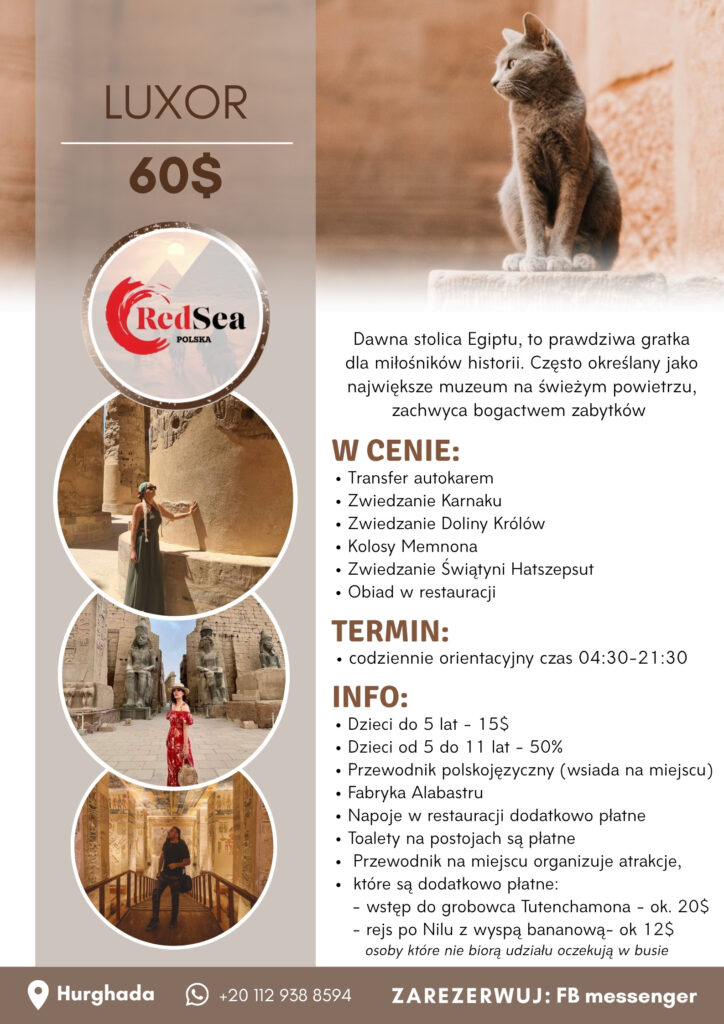 LUXOR

60$

RedSea
POLSKA

Dawna stolica Egiptu, to prawdziwa gratka dla miłośników historii. Często określany jako największe muzeum na świeżym powietrzu, zachwyca bogactwem zabytków

W CENIE:
• Transfer autokarem
• Zwiedzanie Karnaku
• Zwiedzanie Doliny Królów
• Kolosy Memnona
• Zwiedzanie Świątyni Hatszepsut
• Obiad w restauracji

TERMIN:
• codziennie orientacyjny czas 04:30-21:30

INFO:
• Dzieci do 5 lat - 15$
• Dzieci od 5 do 11 lat - 50%
• Przewodnik polskojęzyczny (wsiada na miejscu)
• Fabryka Alabastru
• Napoje w restauracji dodatkowo płatne
• Toalety na postojach są płatne
• Przewodnik na miejscu organizuje atrakcje,
• które są dodatkowo płatne:
- wstęp do grobowca Tutenchamona - ok. 20$
- rejs po Nilu z wyspą bananową- ok 12$
osoby które nie biorą udziału oczekują w busie

Hurghada +20 112 938 8594 ZAREZERWUJ: FB messenger